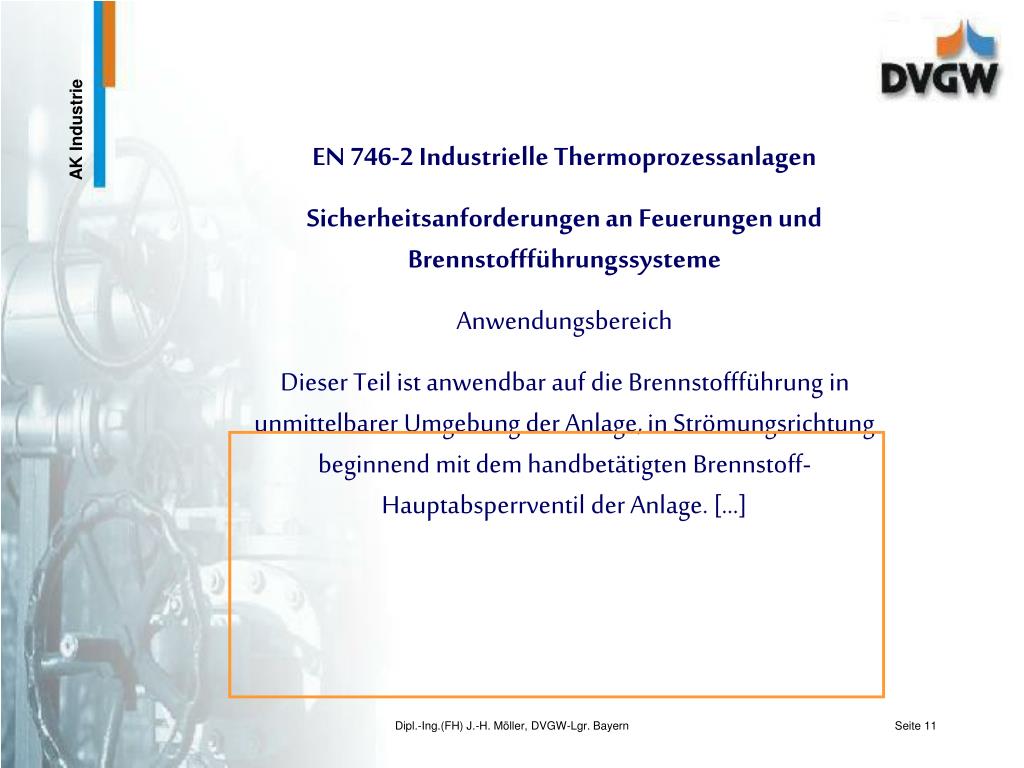 AK Industrie

DVGW

EN 746-2 Industrielle Thermoprozessanlagen

Sicherheitsanforderungen an Feuerungen und Brennstoffführungssysteme

Anwendungsbereich

Dieser Teil ist anwendbar auf die Brennstoffführung in unmittelbarer Umgebung der Anlage, in Strömungsrichtung beginnend mit dem handbetätigten Brennstoff-Hauptabsperrventil der Anlage. […]

Dipl.-Ing.(FH) J.-H. Möller, DVGW-Lgr. Bayern

Seite 11